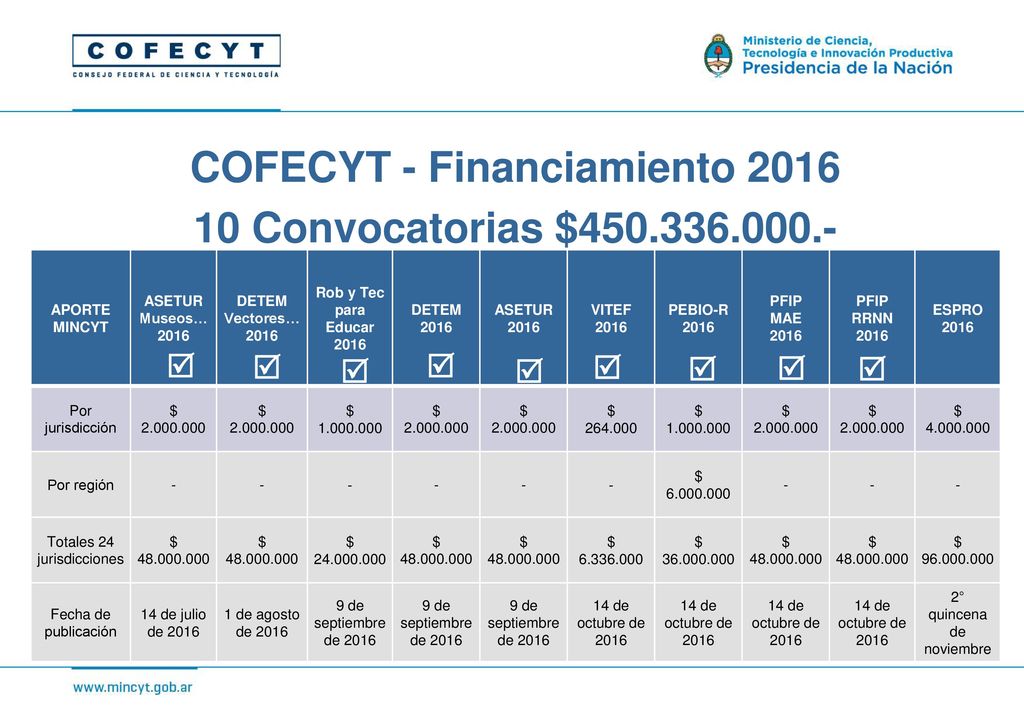 COFECYT
CONSEJO FEDERAL DE CIENCIA Y TECNOLOGÍA

Ministerio de Ciencia, Tecnología e Innovación Productiva
Presidencia de la Nación

COFECYT - Financiamiento 2016
10 Convocatorias $450.336.000.-

| APORTE MINCYT | ASETUR Museos… 2016 ☑ | DETEM Vectores… 2016 ☑ | Rob y Tec para Educar 2016 ☑ | DETEM 2016 ☑ | ASETUR 2016 ☑ | VITEF 2016 ☑ | PEBIO-R 2016 ☑ | PFIP MAE 2016 ☑ | PFIP RRNN 2016 ☑ | ESPRO 2016 |
|---|---|---|---|---|---|---|---|---|---|---|
| Por jurisdicción | $ 2.000.000 | $ 2.000.000 | $ 1.000.000 | $ 2.000.000 | $ 2.000.000 | $ 264.000 | $ 1.000.000 | $ 2.000.000 | $ 2.000.000 | $ 4.000.000 |
| Por región | - | - | - | - | - | - | $ 6.000.000 | - | - | - |
| Totales 24 jurisdicciones | $ 48.000.000 | $ 48.000.000 | $ 24.000.000 | $ 48.000.000 | $ 48.000.000 | $ 6.336.000 | $ 36.000.000 | $ 48.000.000 | $ 48.000.000 | $ 96.000.000 |
| Fecha de publicación | 14 de julio de 2016 | 1 de agosto de 2016 | 9 de septiembre de 2016 | 9 de septiembre de 2016 | 9 de septiembre de 2016 | 14 de octubre de 2016 | 14 de octubre de 2016 | 14 de octubre de 2016 | 14 de octubre de 2016 | 2° quincena de noviembre |

www.mincyt.gob.ar